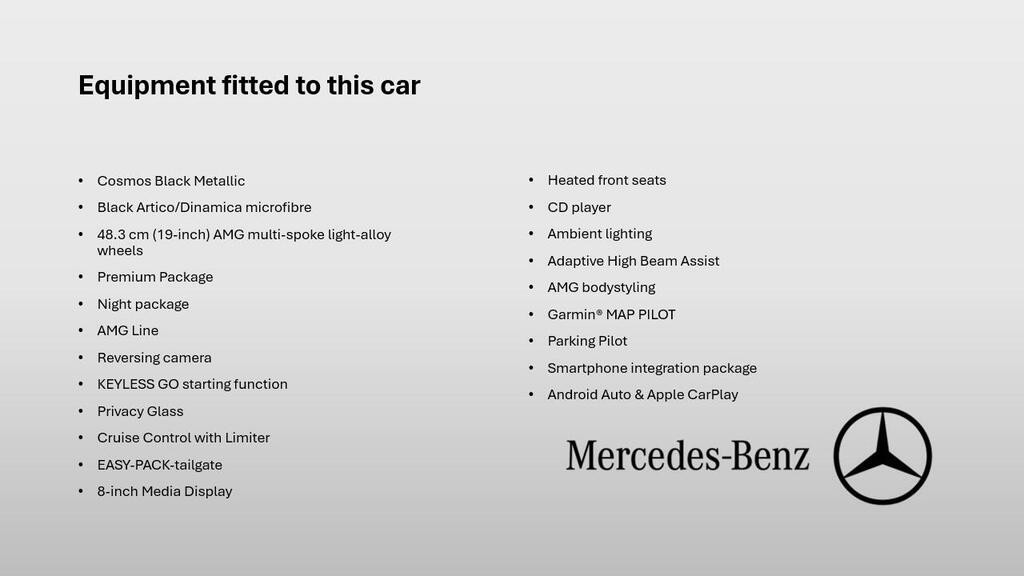 Equipment fitted to this car

• Cosmos Black Metallic
• Black Artico/Dinamica microfibre
• 48.3 cm (19-inch) AMG multi-spoke light-alloy wheels
• Premium Package
• Night package
• AMG Line
• Reversing camera
• KEYLESS GO starting function
• Privacy Glass
• Cruise Control with Limiter
• EASY-PACK-tailgate
• 8-inch Media Display

• Heated front seats
• CD player
• Ambient lighting
• Adaptive High Beam Assist
• AMG bodystyling
• Garmin® MAP PILOT
• Parking Pilot
• Smartphone integration package
• Android Auto & Apple CarPlay

Mercedes-Benz